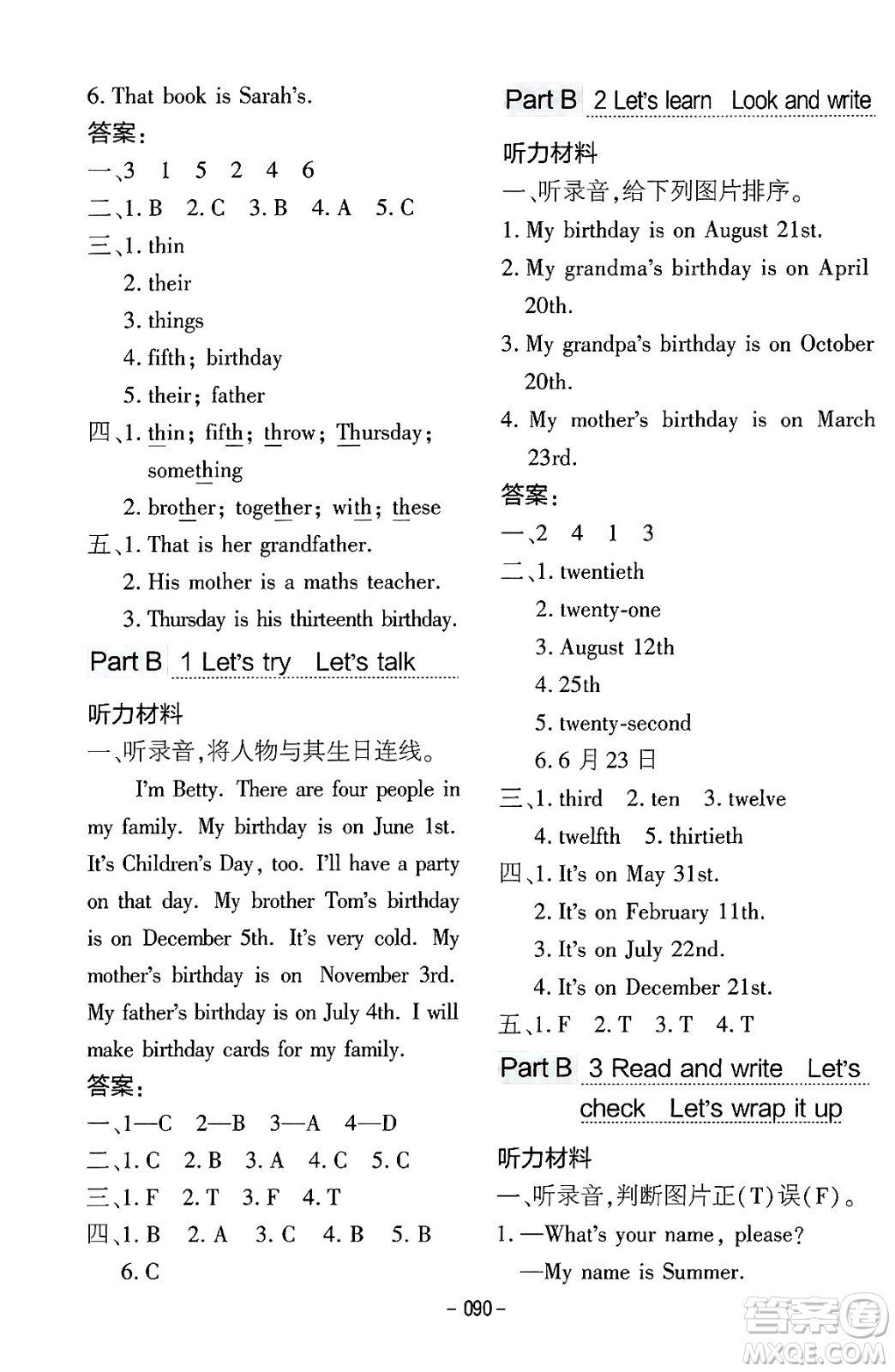 6. That book is Sarah's.

答案:

一、3 1 5 2 4 6

二、1. B 2. C 3. B 4. A 5. C

三、1. thin
2. their
3. things
4. fifth; birthday
5. their; father

四、1. thin; fifth; throw; Thursday; something
2. brother; together; with; these

五、1. That is her grandfather.
2. His mother is a maths teacher.
3. Thursday is his thirteenth birthday.

Part B 1 Let's try Let's talk

听力材料

一、听录音,将人物与其生日连线。

I'm Betty. There are four people in my family. My birthday is on June 1st. It's Children's Day, too. I'll have a party on that day. My brother Tom's birthday is on December 5th. It's very cold. My mother's birthday is on November 3rd. My father's birthday is on July 4th. I will make birthday cards for my family.

答案:

一、1—C 2—B 3—A 4—D

二、1. C 2. B 3. A 4. C 5. C

三、1. F 2. T 3. F 4. T

四、1. B 2. A 3. C 4. B 5. B
6. C

Part B 2 Let's learn Look and write

听力材料

一、听录音,给下列图片排序。

1. My birthday is on August 21st.

2. My grandma's birthday is on April 20th.

3. My grandpa's birthday is on October 20th.

4. My mother's birthday is on March 23rd.

答案:

一、2 4 1 3

二、1. twentieth
2. twenty-one
3. August 12th
4. 25th
5. twenty-second
6. 6 月 23 日

三、1. third 2. ten 3. twelve
4. twelfth 5. thirtieth

四、1. It's on May 31st.
2. It's on February 11th.
3. It's on July 22nd.
4. It's on December 21st.

五、1. F 2. T 3. T 4. T

Part B 3 Read and write Let's check Let's wrap it up

听力材料

一、听录音,判断图片正(T)误(F)。

1. —What's your name, please?
—My name is Summer.

– 090 –

答案圈
MXQE.COM